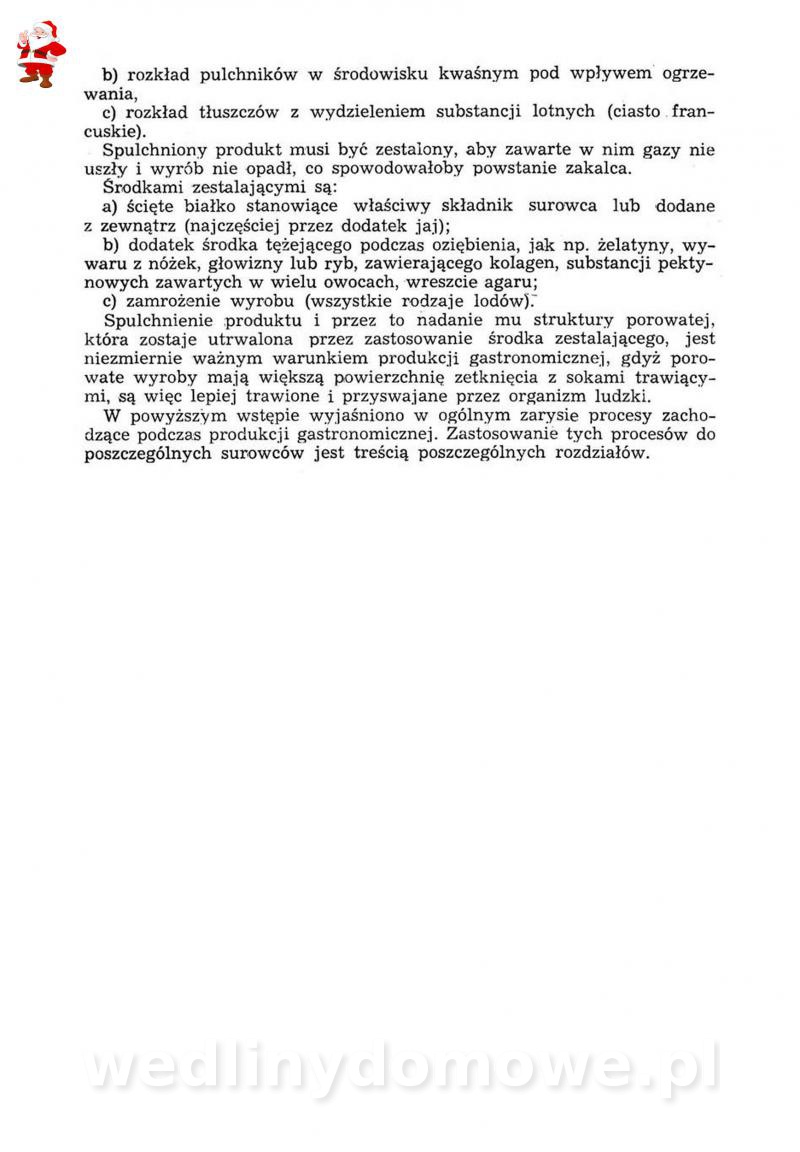 b) rozkład pulchników w środowisku kwaśnym pod wpływem ogrzewania,

c) rozkład tłuszczów z wydzieleniem substancji lotnych (ciasto francuskie).

Spulchniony produkt musi być zestalony, aby zawarte w nim gazy nie uszły i wyrób nie opadł, co spowodowałoby powstanie zakalca.

Środkami zestalającymi są:

a) ścięte białko stanowiące właściwy składnik surowca lub dodane z zewnątrz (najczęściej przez dodatek jaj);

b) dodatek środka tężejącego podczas oziębienia, jak np. żelatyny, wywaru z nóżek, głowizny lub ryb, zawierającego kolagen, substancji pektynowych zawartych w wielu owocach, wreszcie agaru;

c) zamrożenie wyrobu (wszystkie rodzaje lodów).

Spulchnienie produktu i przez to nadanie mu struktury porowatej, która zostaje utrwalona przez zastosowanie środka zestalającego, jest niezmiernie ważnym warunkiem produkcji gastronomicznej, gdyż porowate wyroby mają większą powierzchnię zetknięcia z sokami trawiącymi, są więc lepiej trawione i przyswajane przez organizm ludzki.

W powyższym wstępie wyjaśniono w ogólnym zarysie procesy zachodzące podczas produkcji gastronomicznej. Zastosowanie tych procesów do poszczególnych surowców jest treścią poszczególnych rozdziałów.

wedlinydomowe.pl